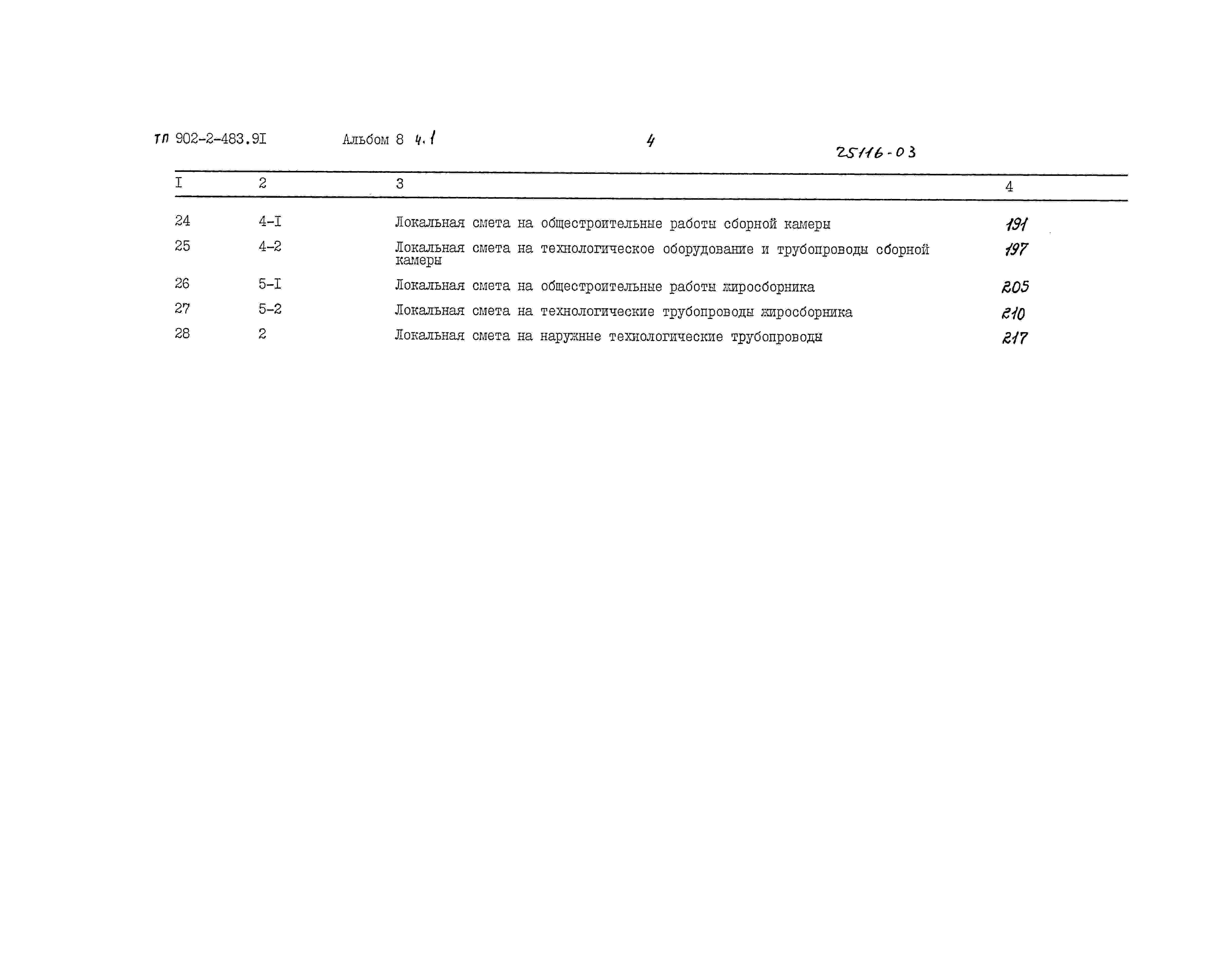 ТП 902-2-483.9I Альбом 8 ч.1 4

25116-03

| I | 2 | 3 | 4 |
|---|---|---|---|
| 24 | 4-I | Локальная смета на общестроительные работы сборной камеры | 191 |
| 25 | 4-2 | Локальная смета на технологическое оборудование и трубопроводы сборной камеры | 197 |
| 26 | 5-I | Локальная смета на общестроительные работы жиросборника | 205 |
| 27 | 5-2 | Локальная смета на технологические трубопроводы жиросборника | 210 |
| 28 | 2 | Локальная смета на наружные технологические трубопроводы | 217 |